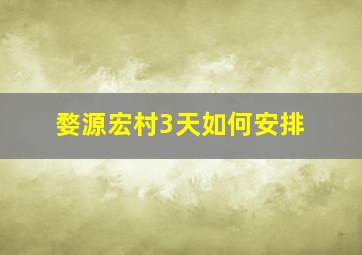 婺源宏村3天如何安排